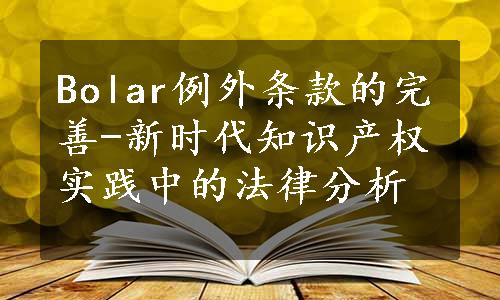 Bolar例外条款的完善-新时代知识产权实践中的法律分析